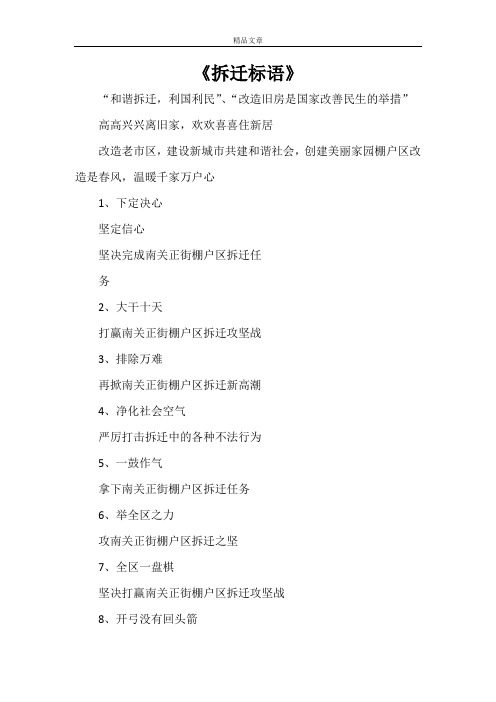 精品文章

《拆迁标语》

“和谐拆迁，利国利民”、“改造旧房是国家改善民生的举措”

高高兴兴离旧家，欢欢喜喜住新居

改造老市区，建设新城市共建和谐社会，创建美丽家园棚户区改造是春风，温暖千家万户心

1、下定决心

坚定信心

坚决完成南关正街棚户区拆迁任务

2、大干十天

打赢南关正街棚户区拆迁攻坚战

3、排除万难

再掀南关正街棚户区拆迁新高潮

4、净化社会空气

严厉打击拆迁中的各种不法行为

5、一鼓作气

拿下南关正街棚户区拆迁任务

6、举全区之力

攻南关正街棚户区拆迁之坚

7、全区一盘棋

坚决打赢南关正街棚户区拆迁攻坚战

8、开弓没有回头箭